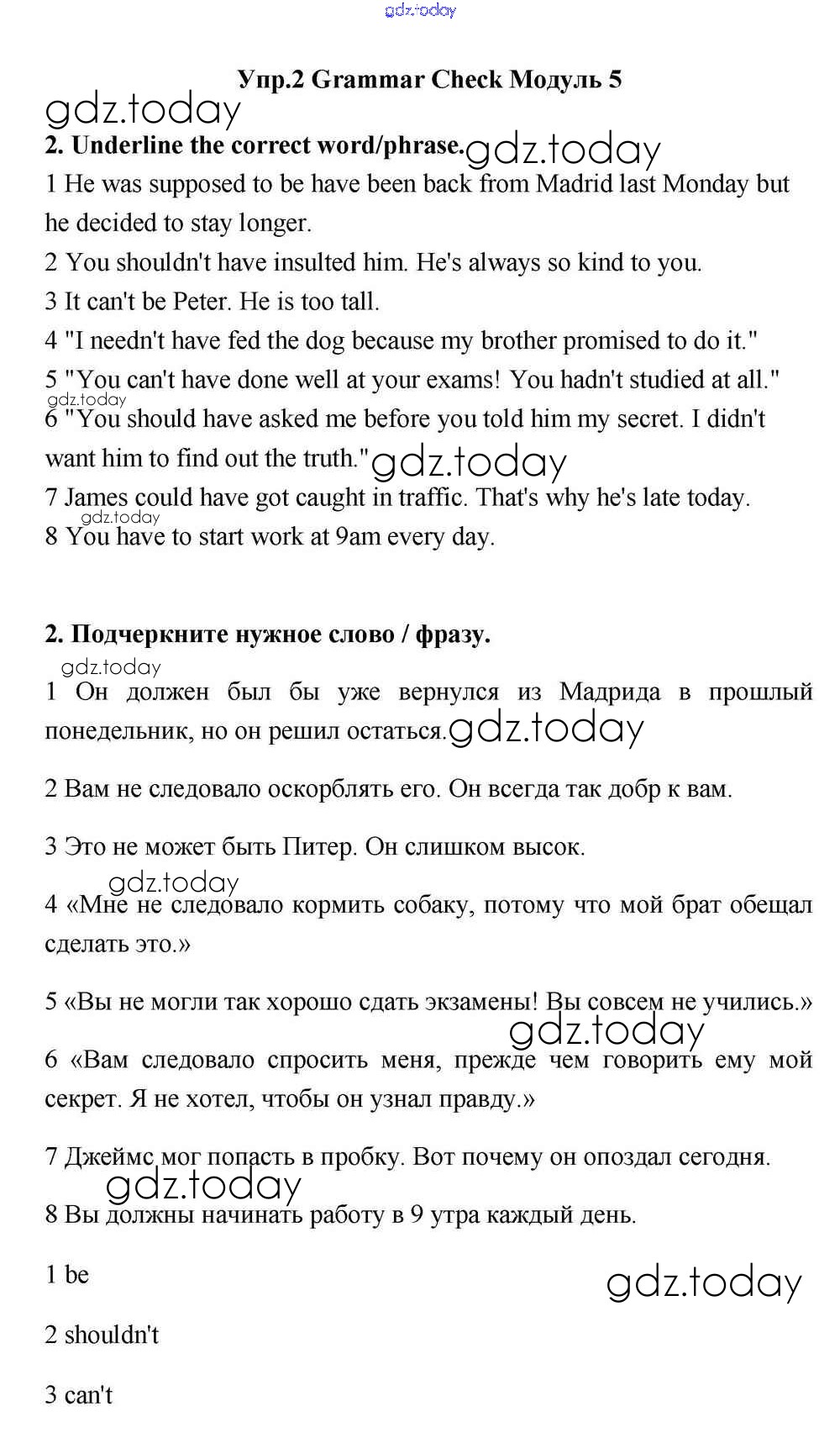 gdz.today

Упр.2 Grammar Check Модуль 5

gdz.today

2. Underline the correct word/phrase. gdz.today

1 He was supposed to be have been back from Madrid last Monday but he decided to stay longer.

2 You shouldn't have insulted him. He's always so kind to you.

3 It can't be Peter. He is too tall.

4 "I needn't have fed the dog because my brother promised to do it."

5 "You can't have done well at your exams! You hadn't studied at all."

gdz.today

6 "You should have asked me before you told him my secret. I didn't want him to find out the truth." gdz.today

7 James could have got caught in traffic. That's why he's late today.

gdz.today

8 You have to start work at 9am every day.

2. Подчеркните нужное слово / фразу.

gdz.today

1 Он должен был бы уже вернулся из Мадрида в прошлый понедельник, но он решил остаться. gdz.today

2 Вам не следовало оскорблять его. Он всегда так добр к вам.

3 Это не может быть Питер. Он слишком высок.

gdz.today

4 «Мне не следовало кормить собаку, потому что мой брат обещал сделать это.»

5 «Вы не могли так хорошо сдать экзамены! Вы совсем не учились.»

gdz.today

6 «Вам следовало спросить меня, прежде чем говорить ему мой секрет. Я не хотел, чтобы он узнал правду.»

7 Джеймс мог попасть в пробку. Вот почему он опоздал сегодня.

gdz.today

8 Вы должны начинать работу в 9 утра каждый день.

1 be

gdz.today

2 shouldn't

3 can't